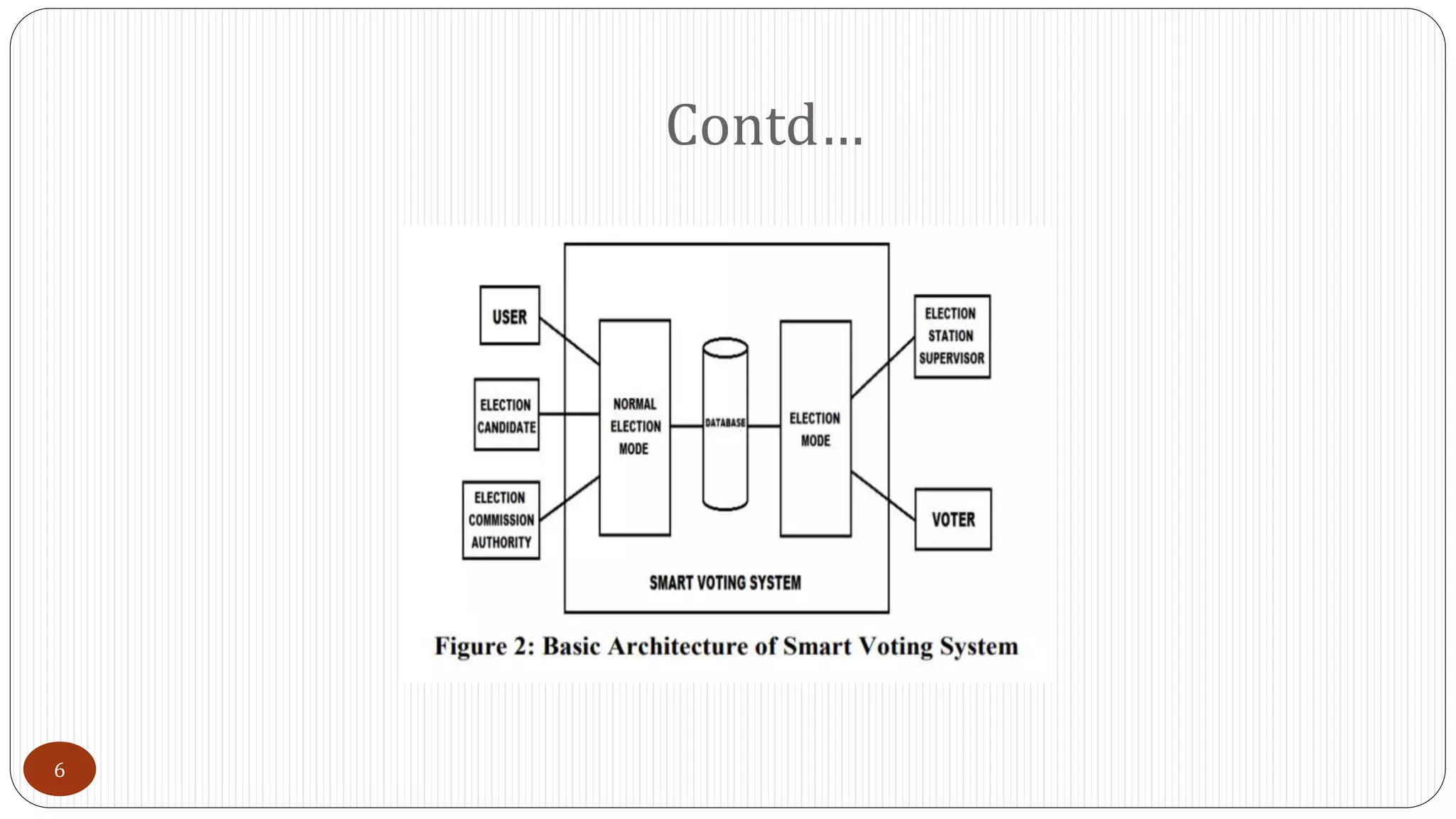 Contd…

USER

ELECTION CANDIDATE

ELECTION COMMISSION AUTHORITY

NORMAL ELECTION MODE

DATABASE

ELECTION MODE

ELECTION STATION SUPERVISOR

VOTER

SMART VOTING SYSTEM

Figure 2: Basic Architecture of Smart Voting System

6